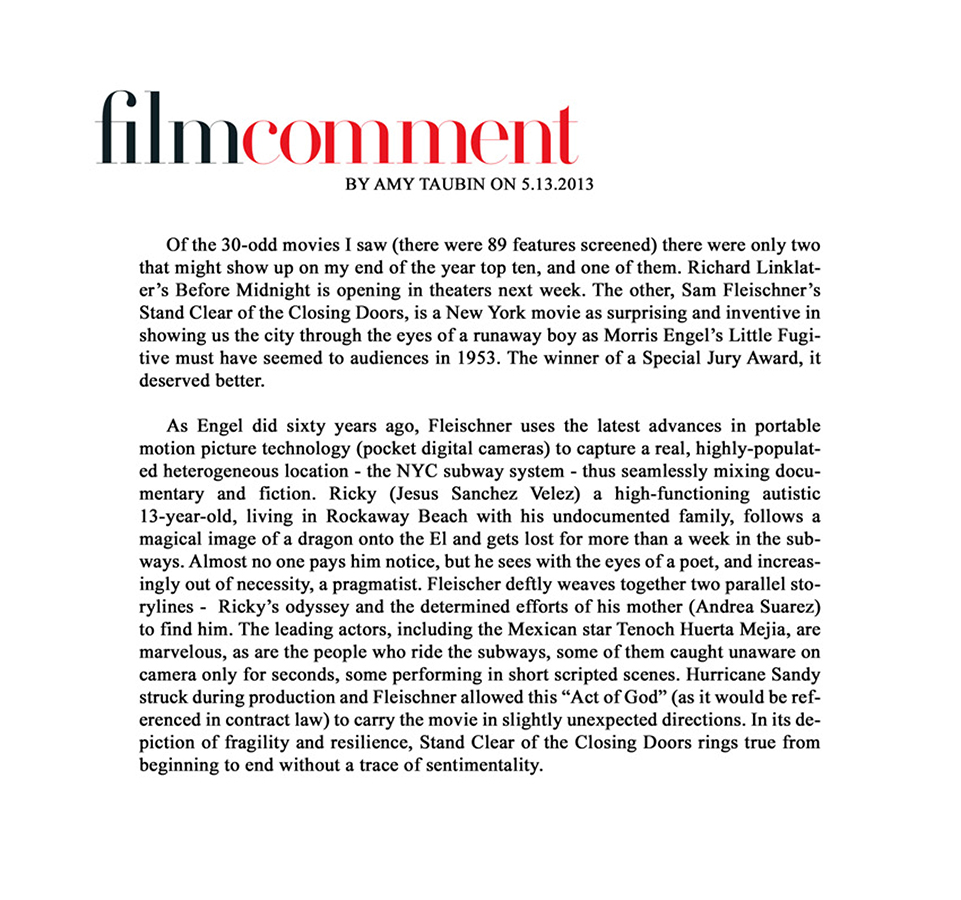 filmcomment
BY AMY TAUBIN ON 5.13.2013

Of the 30-odd movies I saw (there were 89 features screened) there were only two that might show up on my end of the year top ten, and one of them. Richard Linklater's Before Midnight is opening in theaters next week. The other, Sam Fleischner's Stand Clear of the Closing Doors, is a New York movie as surprising and inventive in showing us the city through the eyes of a runaway boy as Morris Engel's Little Fugitive must have seemed to audiences in 1953. The winner of a Special Jury Award, it deserved better.

As Engel did sixty years ago, Fleischner uses the latest advances in portable motion picture technology (pocket digital cameras) to capture a real, highly-populated heterogeneous location - the NYC subway system - thus seamlessly mixing documentary and fiction. Ricky (Jesus Sanchez Velez) a high-functioning autistic 13-year-old, living in Rockaway Beach with his undocumented family, follows a magical image of a dragon onto the El and gets lost for more than a week in the subways. Almost no one pays him notice, but he sees with the eyes of a poet, and increasingly out of necessity, a pragmatist. Fleischer deftly weaves together two parallel storylines - Ricky's odyssey and the determined efforts of his mother (Andrea Suarez) to find him. The leading actors, including the Mexican star Tenoch Huerta Mejia, are marvelous, as are the people who ride the subways, some of them caught unaware on camera only for seconds, some performing in short scripted scenes. Hurricane Sandy struck during production and Fleischner allowed this "Act of God" (as it would be referenced in contract law) to carry the movie in slightly unexpected directions. In its depiction of fragility and resilience, Stand Clear of the Closing Doors rings true from beginning to end without a trace of sentimentality.